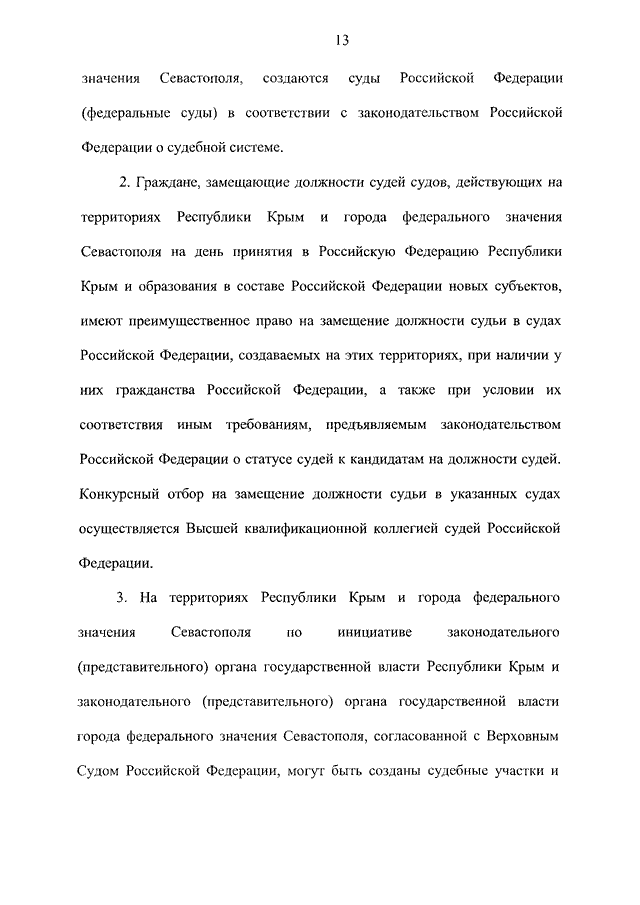 13

значения Севастополя, создаются суды Российской Федерации (федеральные суды) в соответствии с законодательством Российской Федерации о судебной системе.

2. Граждане, замещающие должности судей судов, действующих на территориях Республики Крым и города федерального значения Севастополя на день принятия в Российскую Федерацию Республики Крым и образования в составе Российской Федерации новых субъектов, имеют преимущественное право на замещение должности судьи в судах Российской Федерации, создаваемых на этих территориях, при наличии у них гражданства Российской Федерации, а также при условии их соответствия иным требованиям, предъявляемым законодательством Российской Федерации о статусе судей к кандидатам на должности судей. Конкурсный отбор на замещение должности судьи в указанных судах осуществляется Высшей квалификационной коллегией судей Российской Федерации.

3. На территориях Республики Крым и города федерального значения Севастополя по инициативе законодательного (представительного) органа государственной власти Республики Крым и законодательного (представительного) органа государственной власти города федерального значения Севастополя, согласованной с Верховным Судом Российской Федерации, могут быть созданы судебные участки и